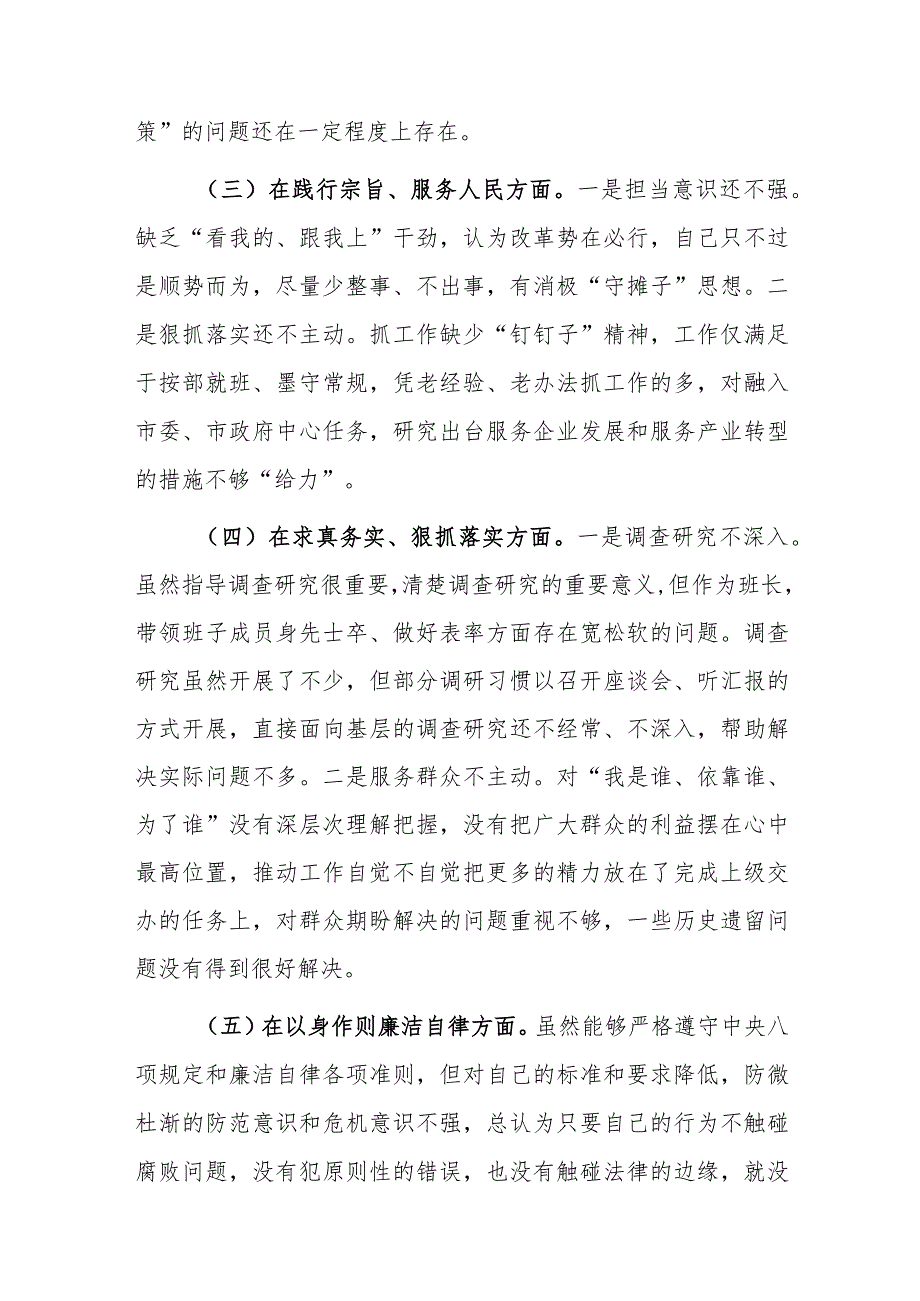 策”的问题还在一定程度上存在。

（三）在践行宗旨、服务人民方面。一是担当意识还不强。缺乏“看我的、跟我上”干劲，认为改革势在必行，自己只不过是顺势而为，尽量少整事、不出事，有消极“守摊子”思想。二是狠抓落实还不主动。抓工作缺少“钉钉子”精神，工作仅满足于按部就班、墨守常规，凭老经验、老办法抓工作的多，对融入市委、市政府中心任务，研究出台服务企业发展和服务产业转型的措施不够“给力”。

（四）在求真务实、狠抓落实方面。一是调查研究不深入。虽然指导调查研究很重要，清楚调查研究的重要意义，但作为班长，带领班子成员身先士卒、做好表率方面存在宽松软的问题。调查研究虽然开展了不少，但部分调研习惯以召开座谈会、听汇报的方式开展，直接面向基层的调查研究还不经常、不深入，帮助解决实际问题不多。二是服务群众不主动。对“我是谁、依靠谁、为了谁”没有深层次理解把握，没有把广大群众的利益摆在心中最高位置，推动工作自觉不自觉把更多的精力放在了完成上级交办的任务上，对群众期盼解决的问题重视不够，一些历史遗留问题没有得到很好解决。

（五）在以身作则廉洁自律方面。虽然能够严格遵守中央八项规定和廉洁自律各项准则，但对自己的标准和要求降低，防微杜渐的防范意识和危机意识不强，总认为只要自己的行为不触碰腐败问题，没有犯原则性的错误，也没有触碰法律的边缘，就没